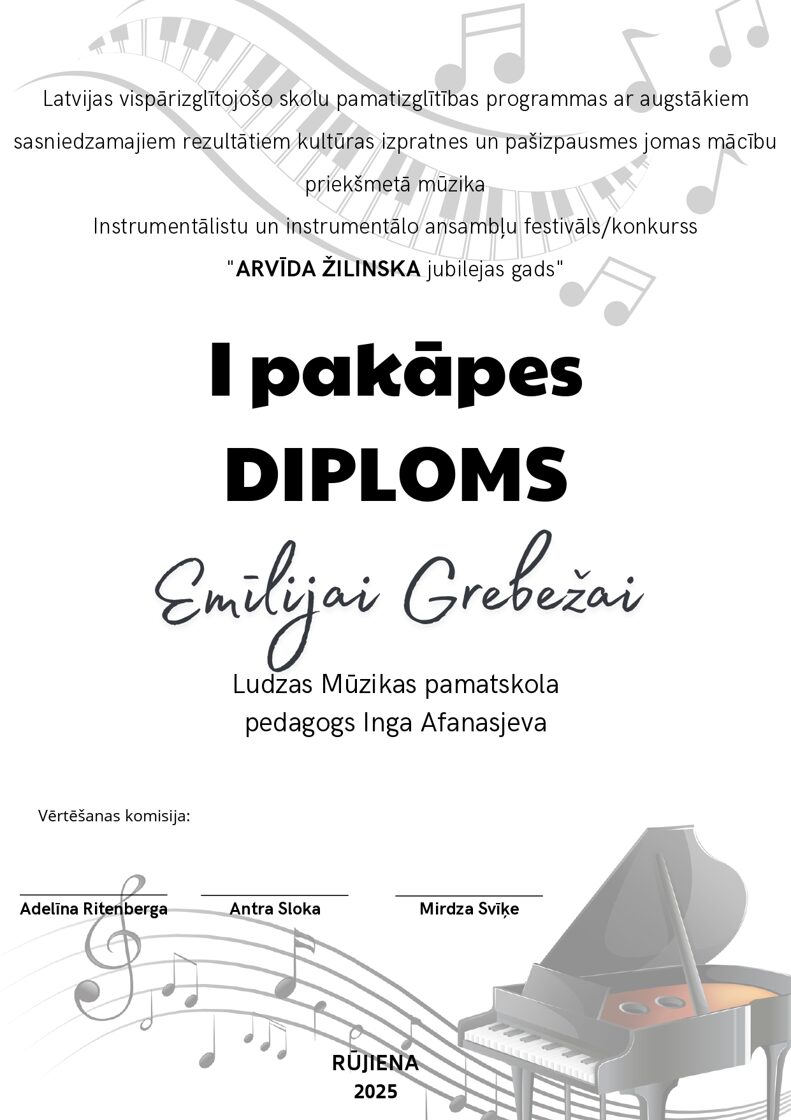 Latvijas vispārizglītojošo skolu pamatizglītības programmas ar augstākiem sasniedzamajiem rezultātiem kultūras izpratnes un pašizpausmes jomas mācību priekšmetā mūzika
Instrumentālistu un instrumentālo ansambļu festivāls/konkurss
"ARVĪDA ŽILINSKA jubilejas gads"

I pakāpes
DIPLOMS

Emīlijai Grebežai

Ludzas Mūzikas pamatskola
pedagogs Inga Afanasjeva

Vērtēšanas komisija:

Adelīna Ritenberga
Antra Sloka
Mirdza Svīķe

RŪJIENA
2025